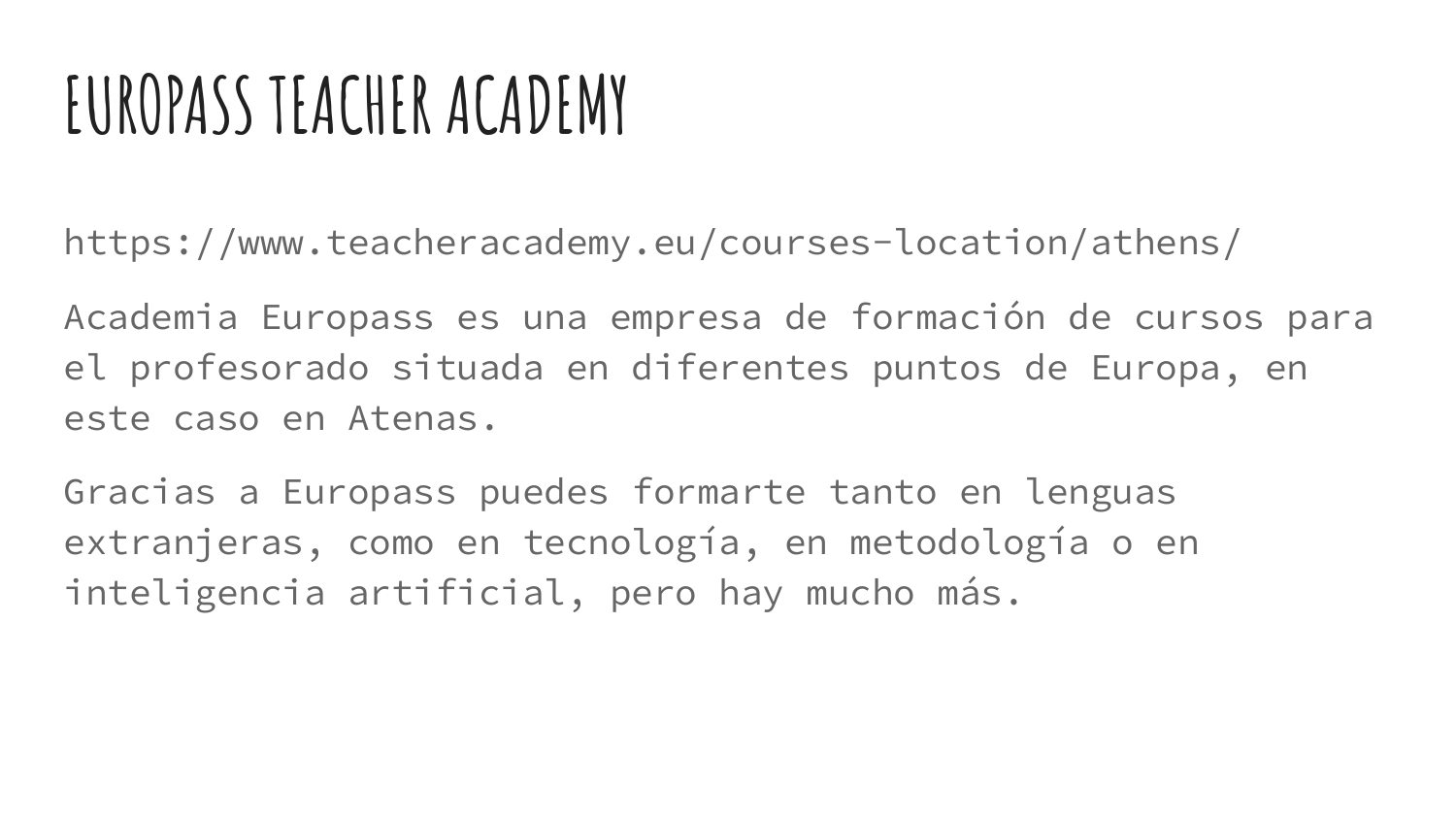 EUROPASS TEACHER ACADEMY

https://www.teacheracademy.eu/courses-location/athens/

Academia Europass es una empresa de formación de cursos para el profesorado situada en diferentes puntos de Europa, en este caso en Atenas.

Gracias a Europass puedes formarte tanto en lenguas extranjeras, como en tecnología, en metodología o en inteligencia artificial, pero hay mucho más.